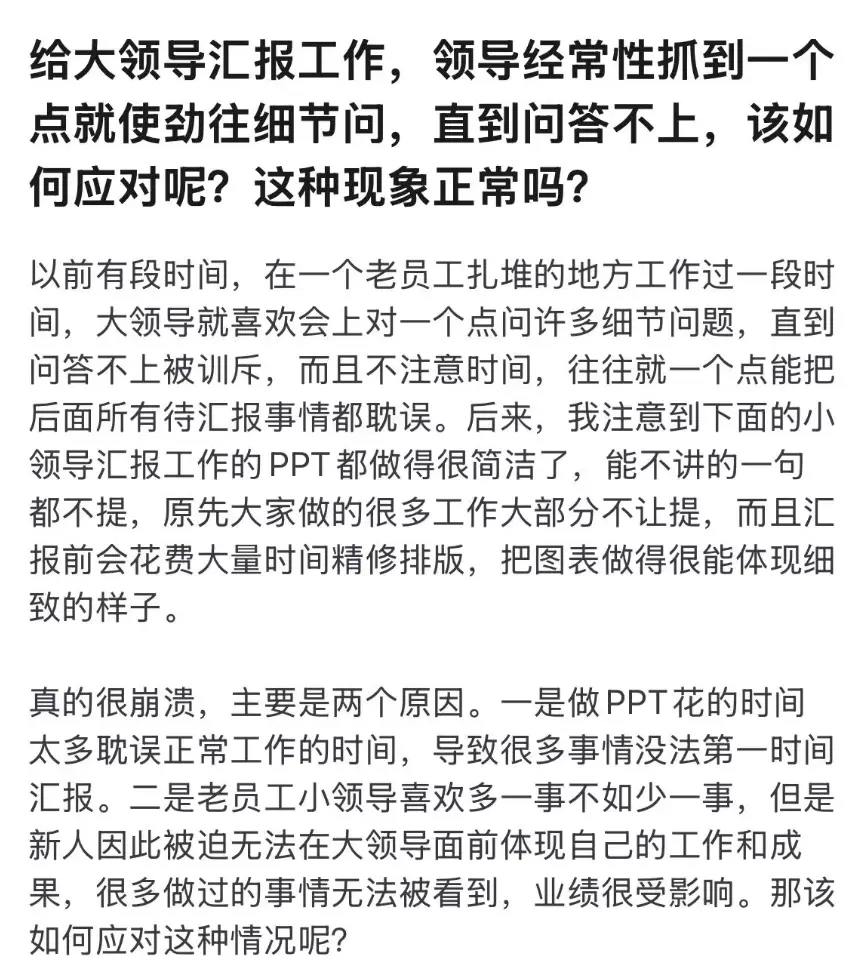 给大领导汇报工作，领导经常性抓到一个点就使劲往细节问，直到问答不上，该如何应对呢？这种现象正常吗？

以前有段时间，在一个老员工扎堆的地方工作过一段时间，大领导就喜欢会上对一个点问许多细节问题，直到问答不上被训斥，而且不注意时间，往往就一个点能把后面所有待汇报事情都耽误。后来，我注意到下面的小领导汇报工作的 PPT 都做得很简洁了，能不讲的一句都不提，原先大家做的很多工作大部分不让提，而且汇报前会花费大量时间精修排版，把图表做得很能体现细致的样子。

真的很崩溃，主要是两个原因。一是做 PPT 花的时间太多耽误正常工作的时间，导致很多事情没法第一时间汇报。二是老员工小领导喜欢多一事不如少一事，但是新人因此被迫无法在大领导面前体现自己的工作和成果，很多做过的事情无法被看到，业绩很受影响。那该如何应对这种情况呢？